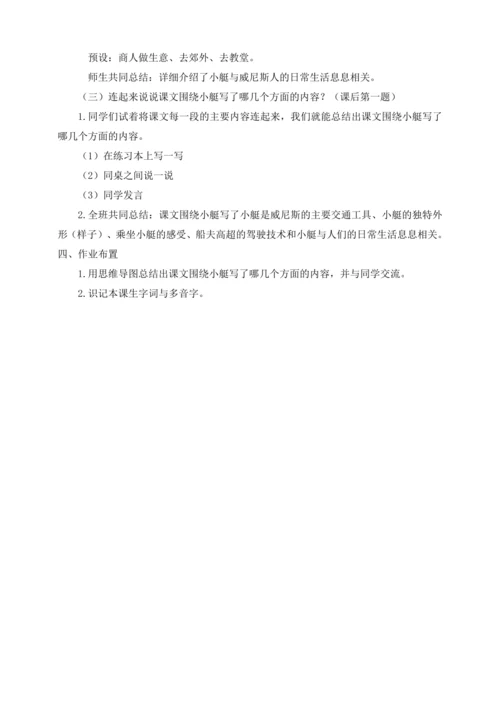 预设：商人做生意、去郊外、去教堂。

师生共同总结：详细介绍了小艇与威尼斯人的日常生活息息相关。

（三）连起来说说课文围绕小艇写了哪几个方面的内容？（课后第一题）

1.同学们试着将课文每一段的主要内容连起来，我们就能总结出课文围绕小艇写了哪几个方面的内容。

（1）在练习本上写一写

（2）同桌之间说一说

（3）同学发言

2.全班共同总结：课文围绕小艇写了小艇是威尼斯的主要交通工具、小艇的独特外形（样子）、乘坐小艇的感受、船夫高超的驾驶技术和小艇与人们的日常生活息息相关。

四、作业布置

1.用思维导图总结出课文围绕小艇写了哪几个方面的内容，并与同学交流。

2.识记本课生字词与多音字。